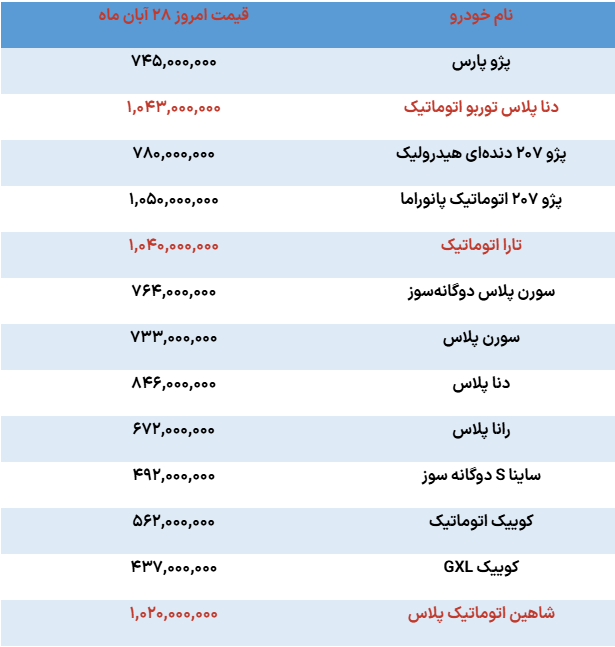 | نام خودرو | قیمت امروز ۲۸ آبان ماه |
|---|---|
| پژو پارس | ۷۴۵,۰۰۰,۰۰۰ |
| دنا پلاس توربو اتوماتیک | ۱,۰۴۳,۰۰۰,۰۰۰ |
| پژو ۲۰۷ دنده‌ای هیدرولیک | ۷۸۰,۰۰۰,۰۰۰ |
| پژو ۲۰۷ اتوماتیک پانوراما | ۱,۰۵۰,۰۰۰,۰۰۰ |
| تارا اتوماتیک | ۱,۰۴۰,۰۰۰,۰۰۰ |
| سورن پلاس دوگانه‌سوز | ۷۶۴,۰۰۰,۰۰۰ |
| سورن پلاس | ۷۳۳,۰۰۰,۰۰۰ |
| دنا پلاس | ۸۴۶,۰۰۰,۰۰۰ |
| رانا پلاس | ۶۷۲,۰۰۰,۰۰۰ |
| ساینا S دوگانه سوز | ۴۹۲,۰۰۰,۰۰۰ |
| کوییک اتوماتیک | ۵۶۲,۰۰۰,۰۰۰ |
| کوییک GXL | ۴۳۷,۰۰۰,۰۰۰ |
| شاهین اتوماتیک پلاس | ۱,۰۲۰,۰۰۰,۰۰۰ |